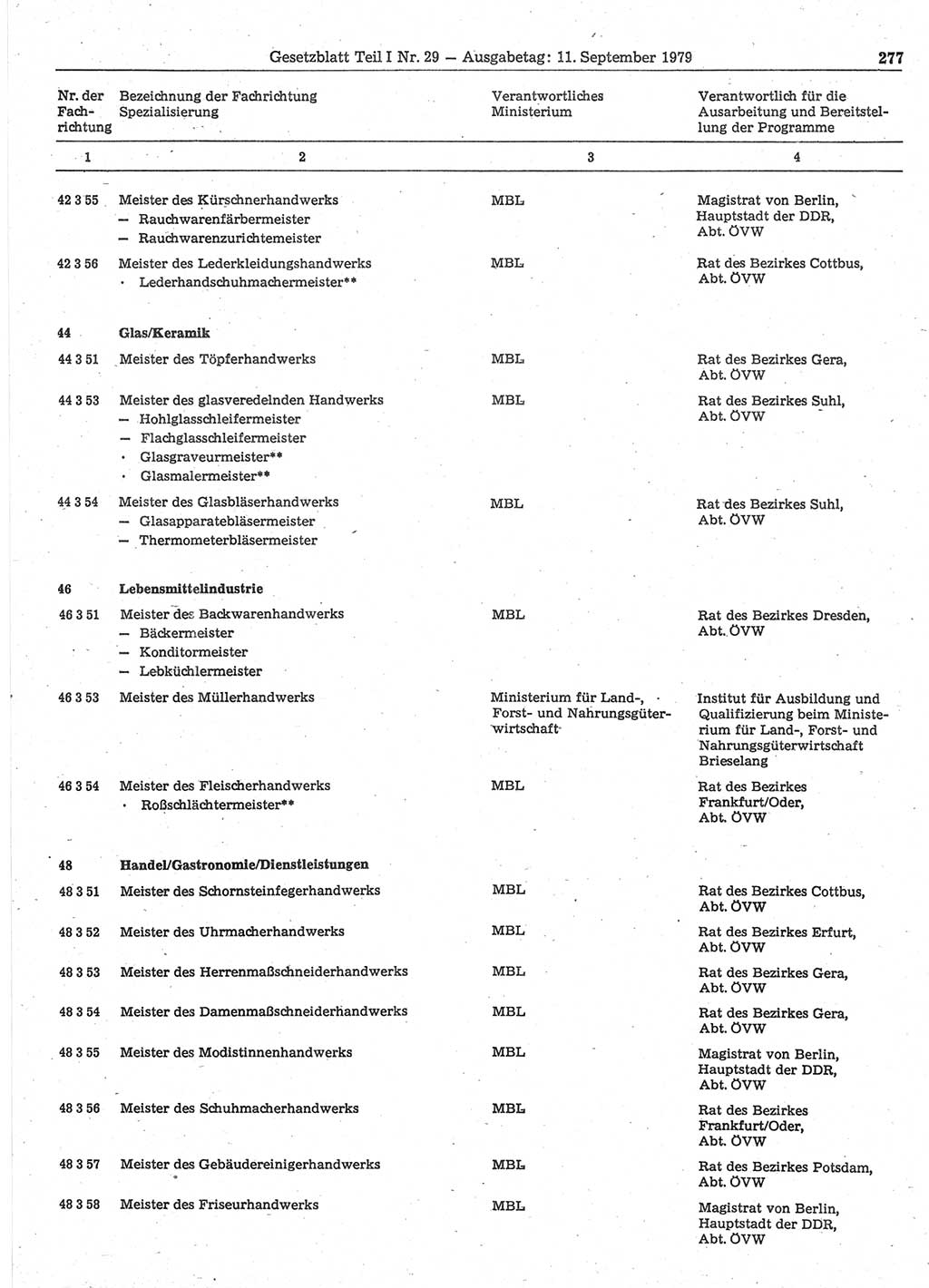 Gesetzblatt Teil I Nr. 29 — Ausgabetag: 11. September 1979 277

| Nr. der Fachrichtung | Bezeichnung der Fachrichtung Spezialisierung | Verantwortliches Ministerium | Verantwortlich für die Ausarbeitung und Bereitstellung der Programme |
|---|---|---|---|
| 1 | 2 | 3 | 4 |
| 42 3 55 | Meister des Kürschnerhandwerks — Rauchwarenfärbermeister — Rauchwarenzurichtemeister | MBL | Magistrat von Berlin, Hauptstadt der DDR, Abt. ÖVW |
| 42 3 56 | Meister des Lederkleidungshandwerks · Lederhandschuhmachermeister** | MBL | Rat des Bezirkes Cottbus, Abt. ÖVW |
| 44 | Glas/Keramik | | |
| 44 3 51 | Meister des Töpferhandwerks | MBL | Rat des Bezirkes Gera, Abt. ÖVW |
| 44 3 53 | Meister des glasveredelnden Handwerks — Hohlglasschleifermeister — Flachglasschleifermeister · Glasgraveurmeister** · Glasmalermeister** | MBL | Rat des Bezirkes Suhl, Abt. ÖVW |
| 44 3 54 | Meister des Glasbläserhandwerks — Glasapparatebläsermeister — Thermometerbläsermeister | MBL | Rat des Bezirkes Suhl, Abt. ÖVW |
| 46 | Lebensmittelindustrie | | |
| 46 3 51 | Meister des Backwarenhandwerks — Bäckermeister — Konditormeister — Lebküchlermeister | MBL | Rat des Bezirkes Dresden, Abt. ÖVW |
| 46 3 53 | Meister des Müllerhandwerks | Ministerium für Land-, Forst- und Nahrungsgüterwirtschaft | Institut für Ausbildung und Qualifizierung beim Ministerium für Land-, Forst- und Nahrungsgüterwirtschaft Brieselang |
| 46 3 54 | Meister des Fleischerhandwerks · Roßschlächtermeister** | MBL | Rat des Bezirkes Frankfurt/Oder, Abt. ÖVW |
| 48 | Handel/Gastronomie/Dienstleistungen | | |
| 48 3 51 | Meister des Schornsteinfegerhandwerks | MBL | Rat des Bezirkes Cottbus, Abt. ÖVW |
| 48 3 52 | Meister des Uhrmacherhandwerks | MBL | Rat des Bezirkes Erfurt, Abt. ÖVW |
| 48 3 53 | Meister des Herrenmaßschneiderhandwerks | MBL | Rat des Bezirkes Gera, Abt. ÖVW |
| 48 3 54 | Meister des Damenmaßschneiderhandwerks | MBL | Rat des Bezirkes Gera, Abt. ÖVW |
| 48 3 55 | Meister des Modistinnenhandwerks | MBL | Magistrat von Berlin, Hauptstadt der DDR, Abt. ÖVW |
| 48 3 56 | Meister des Schuhmacherhandwerks | MBL | Rat des Bezirkes Frankfurt/Oder, Abt. ÖVW |
| 48 3 57 | Meister des Gebäudereinigerhandwerks | MBL | Rat des Bezirkes Potsdam, Abt. ÖVW |
| 48 3 58 | Meister des Friseurhandwerks | MBL | Magistrat von Berlin, Hauptstadt der DDR, Abt. ÖVW |